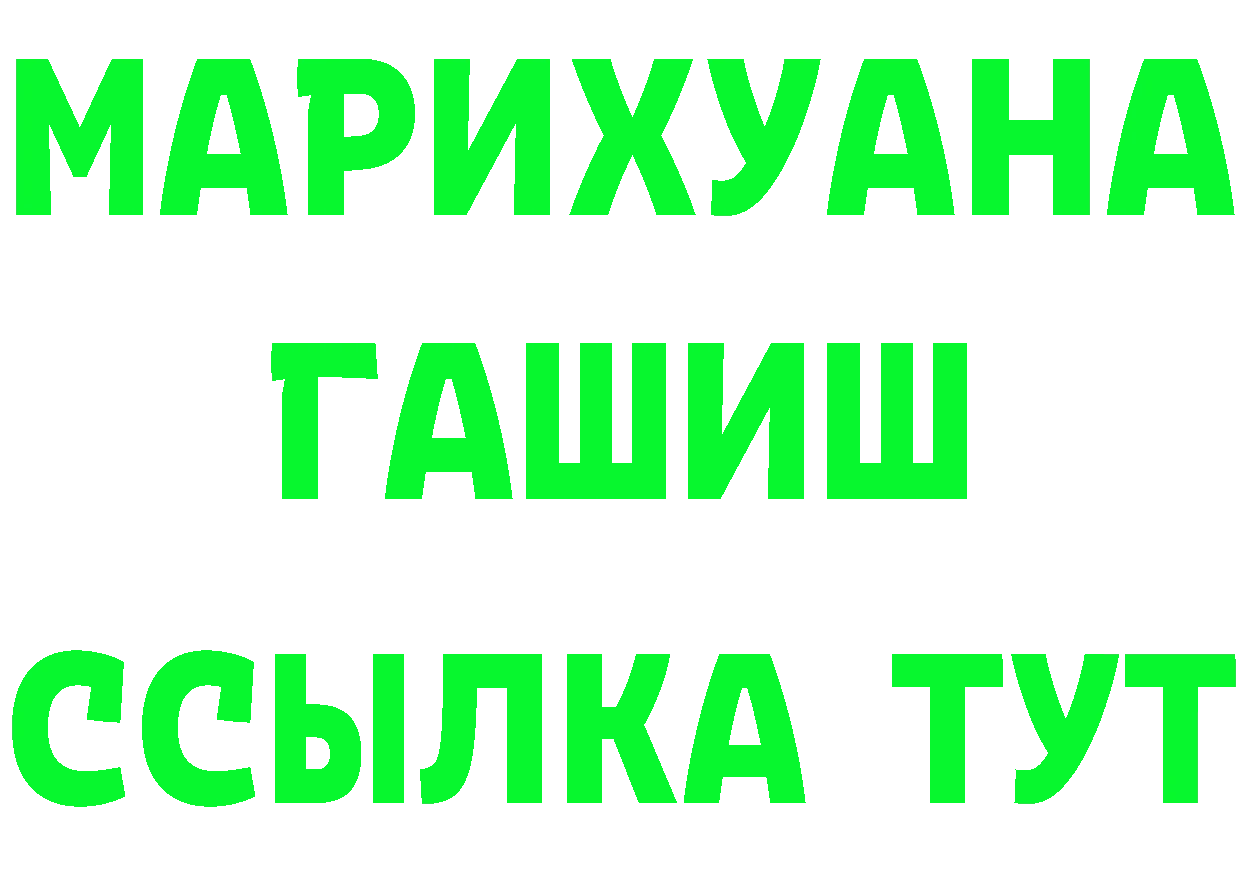 МАРИХУАНА
ГАШИШ
ССЫЛКА ТУТ